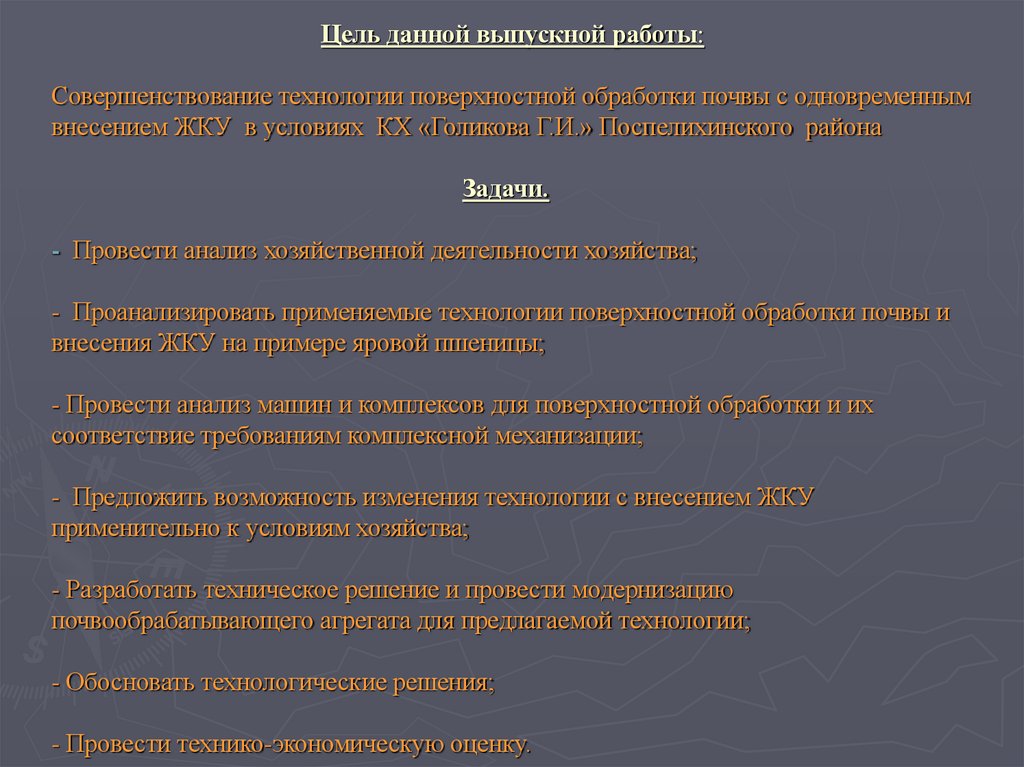 Цель данной выпускной работы:

Совершенствование технологии поверхностной обработки почвы с одновременным внесением ЖКУ в условиях КХ «Голикова Г.И.» Поспелихинского района

Задачи.

- Провести анализ хозяйственной деятельности хозяйства;

- Проанализировать применяемые технологии поверхностной обработки почвы и внесения ЖКУ на примере яровой пшеницы;

- Провести анализ машин и комплексов для поверхностной обработки и их соответствие требованиям комплексной механизации;

- Предложить возможность изменения технологии с внесением ЖКУ применительно к условиям хозяйства;

- Разработать техническое решение и провести модернизацию почвообрабатывающего агрегата для предлагаемой технологии;

- Обосновать технологические решения;

- Провести технико-экономическую оценку.